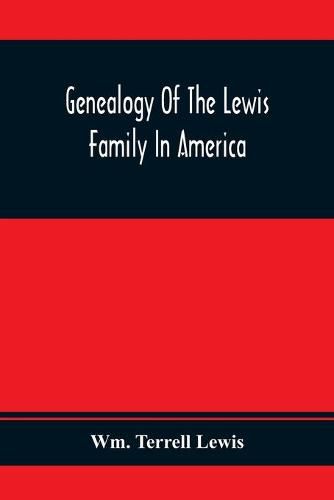 Genealogy Of The Lewis Family In America

Wm. Terrell Lewis